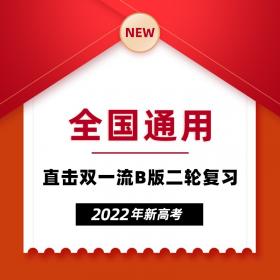 NEW

全国通用

直击双一流B版二轮复习

2022年新高考